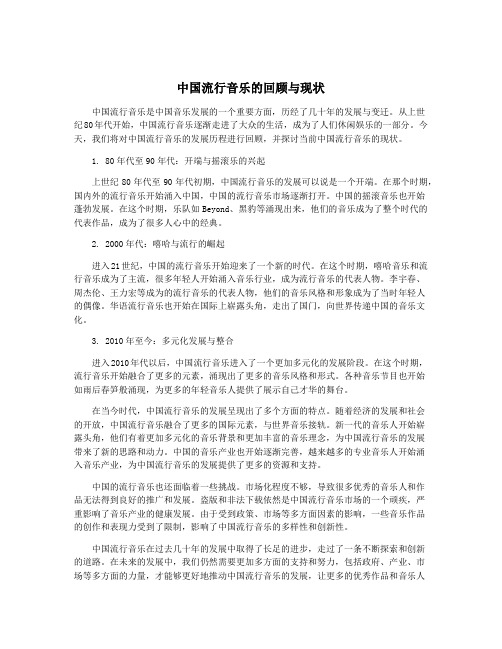 中国流行音乐的回顾与现状

中国流行音乐是中国音乐发展的一个重要方面，历经了几十年的发展与变迁。从上世纪80年代开始，中国流行音乐逐渐走进了大众的生活，成为了人们休闲娱乐的一部分。今天，我们将对中国流行音乐的发展历程进行回顾，并探讨当前中国流行音乐的现状。

1. 80年代至90年代：开端与摇滚乐的兴起

上世纪80年代至90年代初期，中国流行音乐的发展可以说是一个开端。在那个时期，国内外的流行音乐开始涌入中国，中国的流行音乐市场逐渐打开。中国的摇滚音乐也开始蓬勃发展。在这个时期，乐队如Beyond、黑豹等涌现出来，他们的音乐成为了整个时代的代表作品，成为了很多人心中的经典。

2. 2000年代：嘻哈与流行的崛起

进入21世纪，中国的流行音乐开始迎来了一个新的时代。在这个时期，嘻哈音乐和流行音乐成为了主流，很多年轻人开始涌入音乐行业，成为流行音乐的代表人物。李宇春、周杰伦、王力宏等成为的流行音乐的代表人物，他们的音乐风格和形象成为了当时年轻人的偶像。华语流行音乐也开始在国际上崭露头角，走出了国门，向世界传递中国的音乐文化。

3. 2010年至今：多元化发展与整合

进入2010年代以后，中国流行音乐进入了一个更加多元化的发展阶段。在这个时期，流行音乐开始融合了更多的元素，涌现出了更多的音乐风格和形式。各种音乐节目也开始如雨后春笋般涌现，为更多的年轻音乐人提供了展示自己才华的舞台。

在当今时代，中国流行音乐的发展呈现出了多个方面的特点。随着经济的发展和社会的开放，中国流行音乐融合了更多的国际元素，与世界音乐接轨。新一代的音乐人开始崭露头角，他们有着更加多元化的音乐背景和更加丰富的音乐理念，为中国流行音乐的发展带来了新的思路和动力。中国的音乐产业也开始逐渐完善，越来越多的专业音乐人开始涌入音乐产业，为中国流行音乐的发展提供了更多的资源和支持。

中国的流行音乐也还面临着一些挑战。市场化程度不够，导致很多优秀的音乐人和作品无法得到良好的推广和发展。盗版和非法下载依然是中国流行音乐市场的一个顽疾，严重影响了音乐产业的健康发展。由于受到政策、市场等多方面因素的影响，一些音乐作品的创作和表现力受到了限制，影响了中国流行音乐的多样性和创新性。

中国流行音乐在过去几十年的发展中取得了长足的进步，走过了一条不断探索和创新的道路。在未来的发展中，我们仍然需要更加多方面的支持和努力，包括政府、产业、市场等多方面的力量，才能够更好地推动中国流行音乐的发展，让更多的优秀作品和音乐人